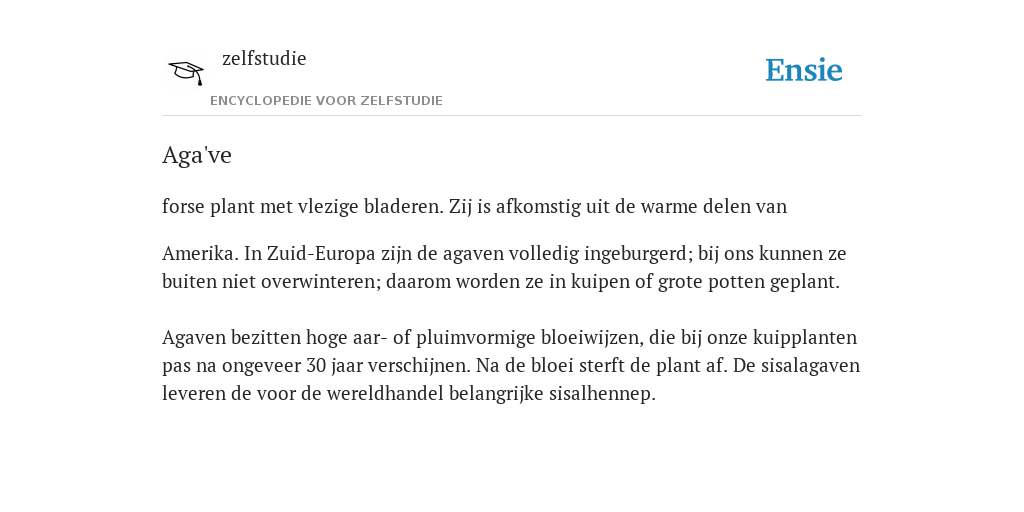 zelfstudie

ENCYCLOPEDIE VOOR ZELFSTUDIE

Ensie

Aga've

forse plant met vlezige bladeren. Zij is afkomstig uit de warme delen van

Amerika. In Zuid-Europa zijn de agaven volledig ingeburgerd; bij ons kunnen ze buiten niet overwinteren; daarom worden ze in kuipen of grote potten geplant.

Agaven bezitten hoge aar- of pluimvormige bloeiwijzen, die bij onze kuipplanten pas na ongeveer 30 jaar verschijnen. Na de bloei sterft de plant af. De sisalagaven leveren de voor de wereldhandel belangrijke sisalhennep.